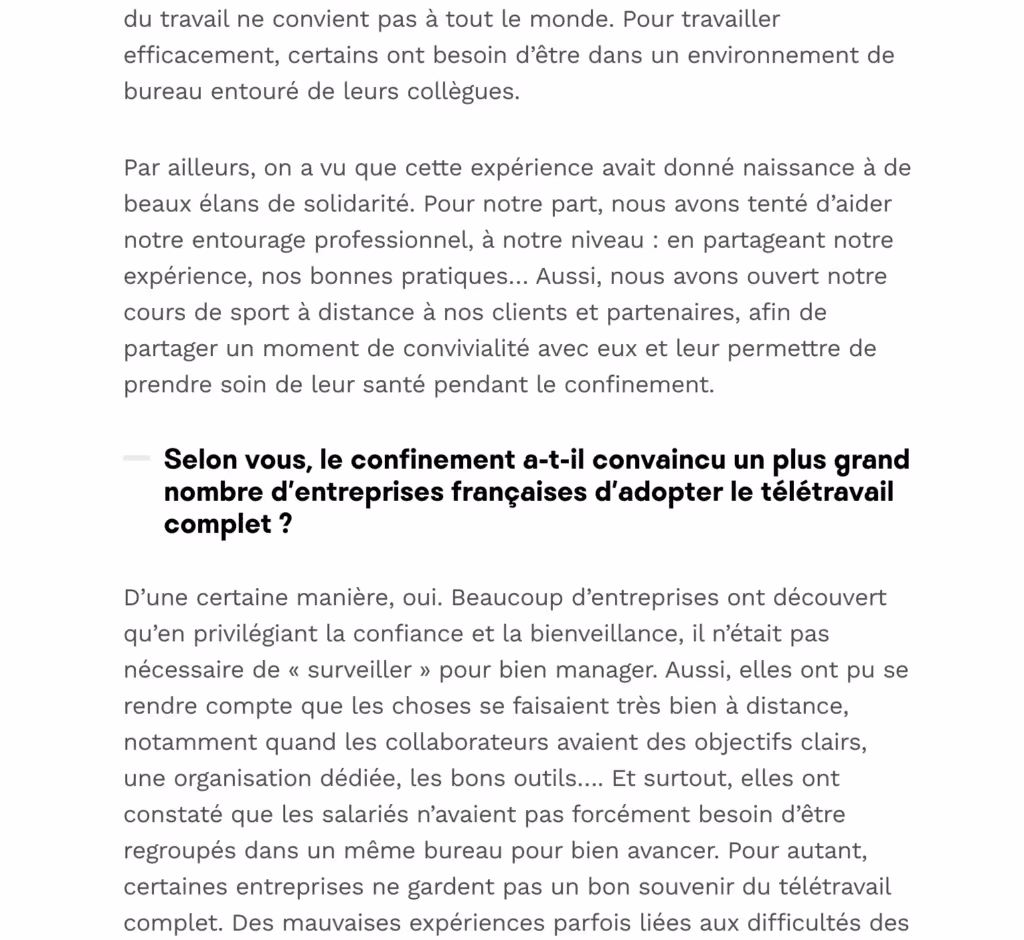 du travail ne convient pas à tout le monde. Pour travailler efficacement, certains ont besoin d'être dans un environnement de bureau entouré de leurs collègues.

Par ailleurs, on a vu que cette expérience avait donné naissance à de beaux élans de solidarité. Pour notre part, nous avons tenté d'aider notre entourage professionnel, à notre niveau : en partageant notre expérience, nos bonnes pratiques... Aussi, nous avons ouvert notre cours de sport à distance à nos clients et partenaires, afin de partager un moment de convivialité avec eux et leur permettre de prendre soin de leur santé pendant le confinement.

Selon vous, le confinement a-t-il convaincu un plus grand nombre d'entreprises françaises d'adopter le télétravail complet ?

D'une certaine manière, oui. Beaucoup d'entreprises ont découvert qu'en privilégiant la confiance et la bienveillance, il n'était pas nécessaire de « surveiller » pour bien manager. Aussi, elles ont pu se rendre compte que les choses se faisaient très bien à distance, notamment quand les collaborateurs avaient des objectifs clairs, une organisation dédiée, les bons outils.... Et surtout, elles ont constaté que les salariés n'avaient pas forcément besoin d'être regroupés dans un même bureau pour bien avancer. Pour autant, certaines entreprises ne gardent pas un bon souvenir du télétravail complet. Des mauvaises expériences parfois liées aux difficultés des